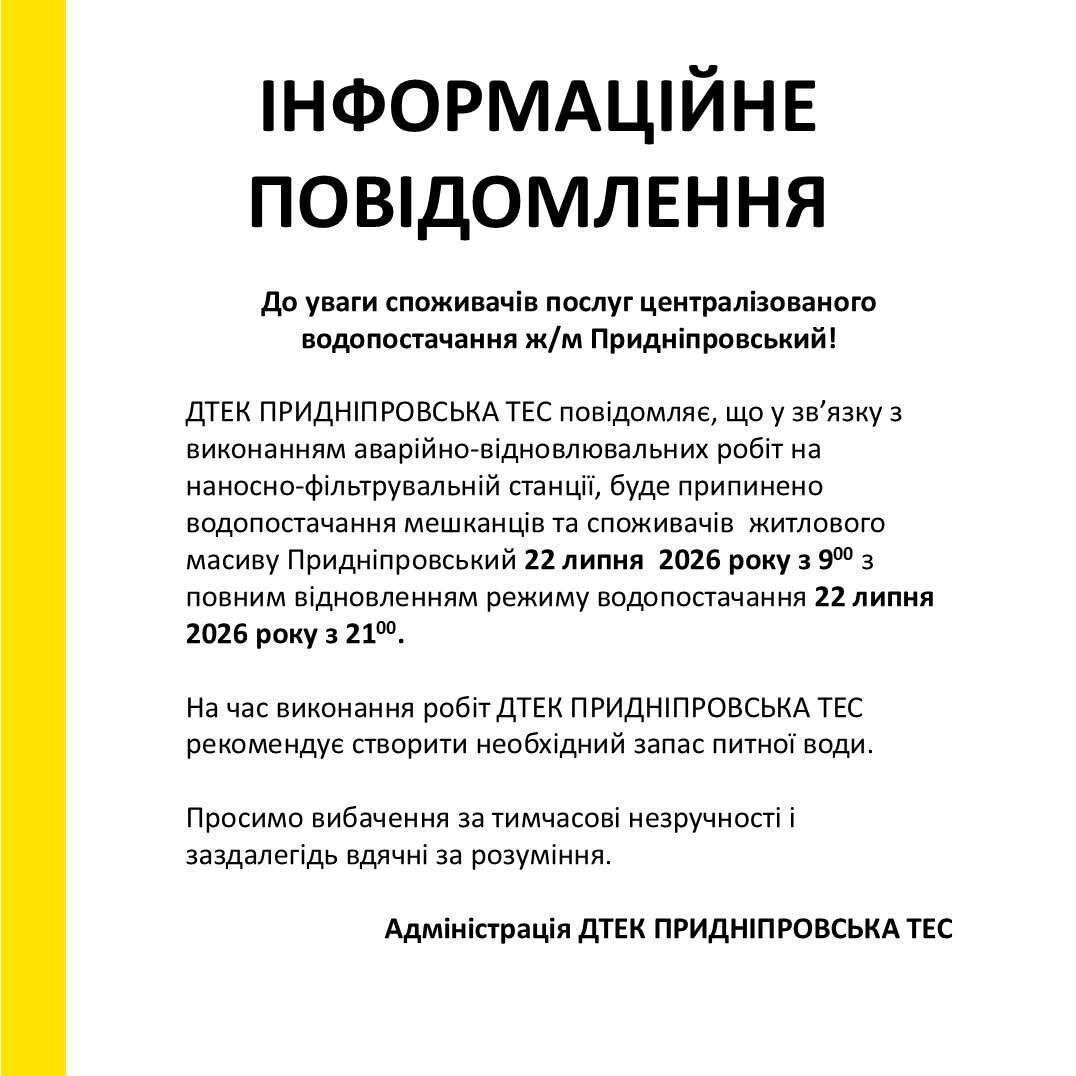 ІНФОРМАЦІЙНЕ
ПОВІДОМЛЕННЯ

До уваги споживачів послуг централізованого водопостачання ж/м Придніпровський!

ДТЕК ПРИДНІПРОВСЬКА ТЕС повідомляє, що у зв'язку з виконанням аварійно-відновлювальних робіт на наносно-фільтрувальній станції, буде припинено водопостачання мешканців та споживачів житлового масиву Придніпровський 22 липня 2026 року з $9^{00}$ з повним відновленням режиму водопостачання 22 липня 2026 року з $21^{00}$.

На час виконання робіт ДТЕК ПРИДНІПРОВСЬКА ТЕС рекомендує створити необхідний запас питної води.

Просимо вибачення за тимчасові незручності і заздалегідь вдячні за розуміння.

Адміністрація ДТЕК ПРИДНІПРОВСЬКА ТЕС